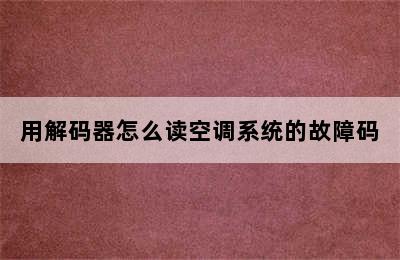 用解码器怎么读空调系统的故障码